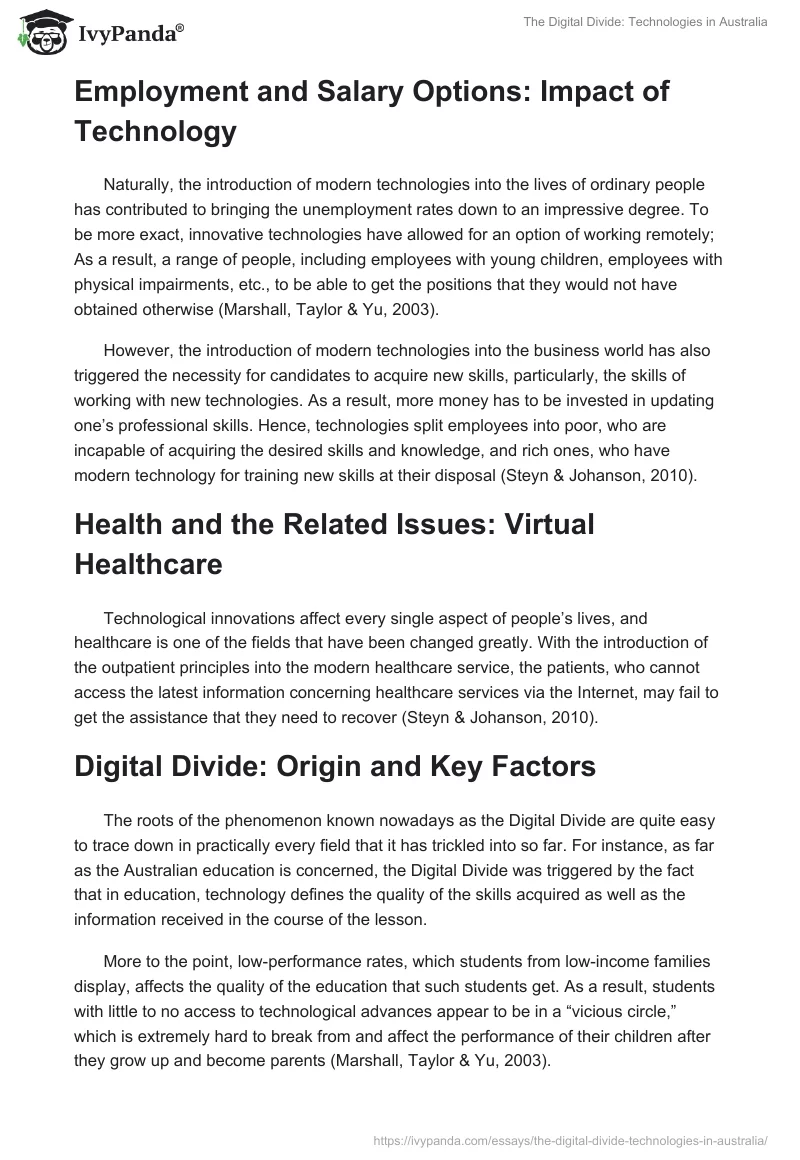 IvyPanda®

The Digital Divide: Technologies in Australia

Employment and Salary Options: Impact of Technology

Naturally, the introduction of modern technologies into the lives of ordinary people has contributed to bringing the unemployment rates down to an impressive degree. To be more exact, innovative technologies have allowed for an option of working remotely; As a result, a range of people, including employees with young children, employees with physical impairments, etc., to be able to get the positions that they would not have obtained otherwise (Marshall, Taylor & Yu, 2003).

However, the introduction of modern technologies into the business world has also triggered the necessity for candidates to acquire new skills, particularly, the skills of working with new technologies. As a result, more money has to be invested in updating one's professional skills. Hence, technologies split employees into poor, who are incapable of acquiring the desired skills and knowledge, and rich ones, who have modern technology for training new skills at their disposal (Steyn & Johanson, 2010).

Health and the Related Issues: Virtual Healthcare

Technological innovations affect every single aspect of people's lives, and healthcare is one of the fields that have been changed greatly. With the introduction of the outpatient principles into the modern healthcare service, the patients, who cannot access the latest information concerning healthcare services via the Internet, may fail to get the assistance that they need to recover (Steyn & Johanson, 2010).

Digital Divide: Origin and Key Factors

The roots of the phenomenon known nowadays as the Digital Divide are quite easy to trace down in practically every field that it has trickled into so far. For instance, as far as the Australian education is concerned, the Digital Divide was triggered by the fact that in education, technology defines the quality of the skills acquired as well as the information received in the course of the lesson.

More to the point, low-performance rates, which students from low-income families display, affects the quality of the education that such students get. As a result, students with little to no access to technological advances appear to be in a "vicious circle," which is extremely hard to break from and affect the performance of their children after they grow up and become parents (Marshall, Taylor & Yu, 2003).

https://ivypanda.com/essays/the-digital-divide-technologies-in-australia/